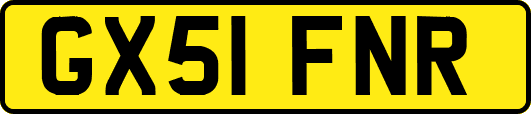 GX51 FNR